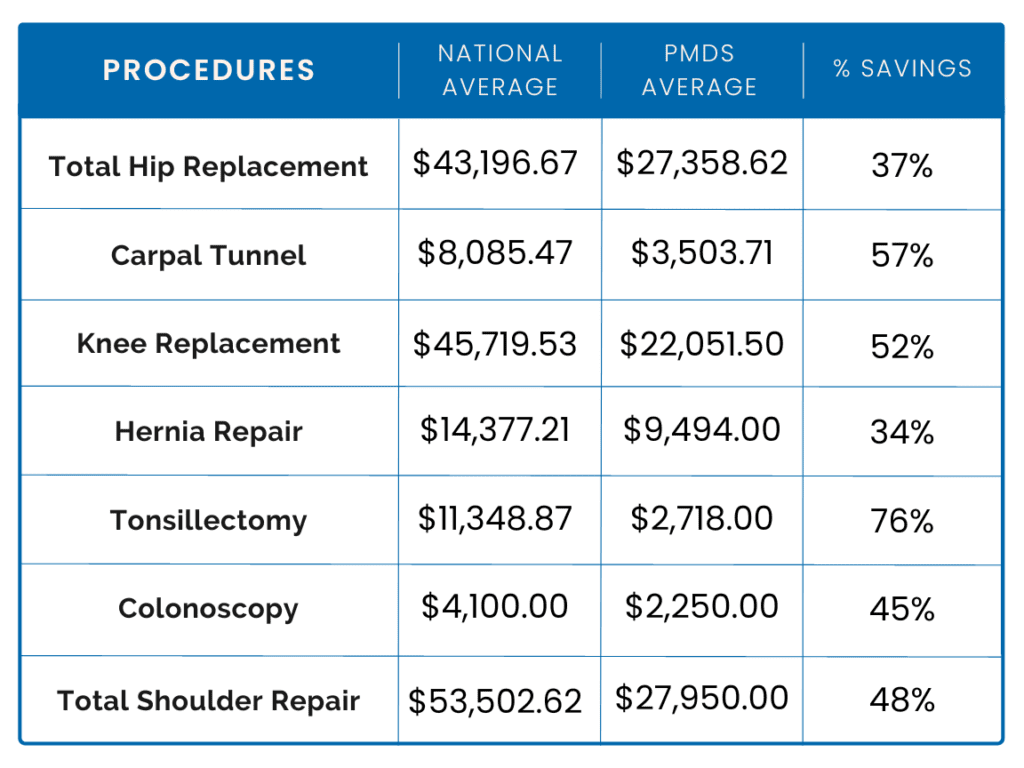 | PROCEDURES | NATIONAL AVERAGE | PMDS AVERAGE | % SAVINGS |
|---|---|---|---|
| Total Hip Replacement | \$43,196.67 | \$27,358.62 | 37% |
| Carpal Tunnel | \$8,085.47 | \$3,503.71 | 57% |
| Knee Replacement | \$45,719.53 | \$22,051.50 | 52% |
| Hernia Repair | \$14,377.21 | \$9,494.00 | 34% |
| Tonsillectomy | \$11,348.87 | \$2,718.00 | 76% |
| Colonoscopy | \$4,100.00 | \$2,250.00 | 45% |
| Total Shoulder Repair | \$53,502.62 | \$27,950.00 | 48% |